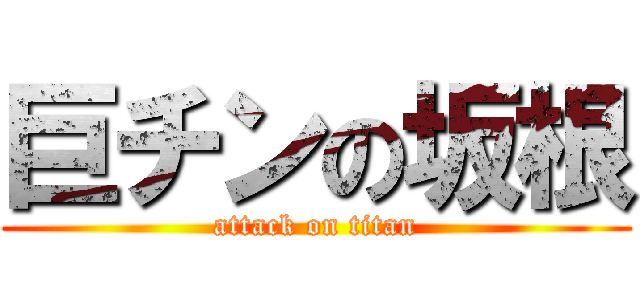 巨チンの坂根
attack on titan